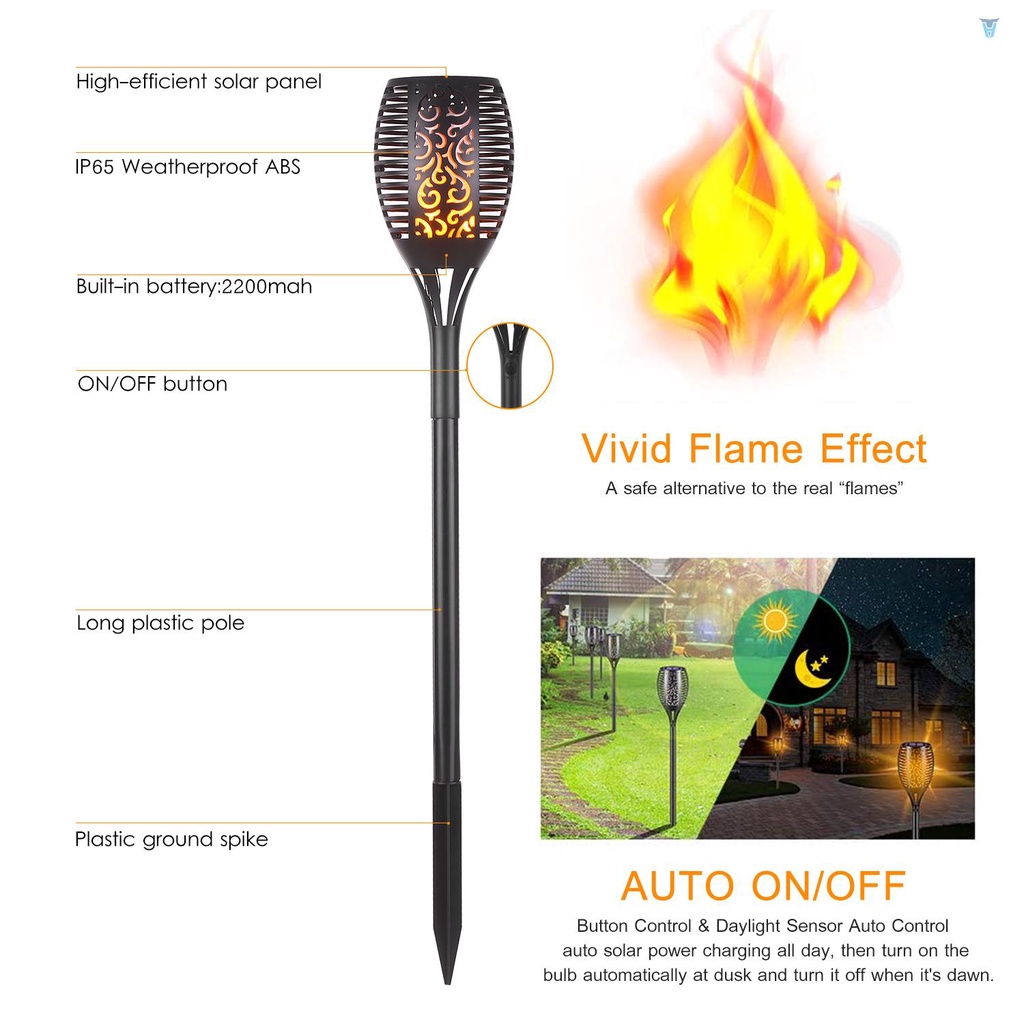 High-efficient solar panel

IP65 Weatherproof ABS

Built-in battery:2200mah

ON/OFF button

Long plastic pole

Plastic ground spike

Vivid Flame Effect

A safe alternative to the real "flames"

AUTO ON/OFF

Button Control & Daylight Sensor Auto Control
auto solar power charging all day, then turn on the
bulb automatically at dusk and turn it off when it's dawn.